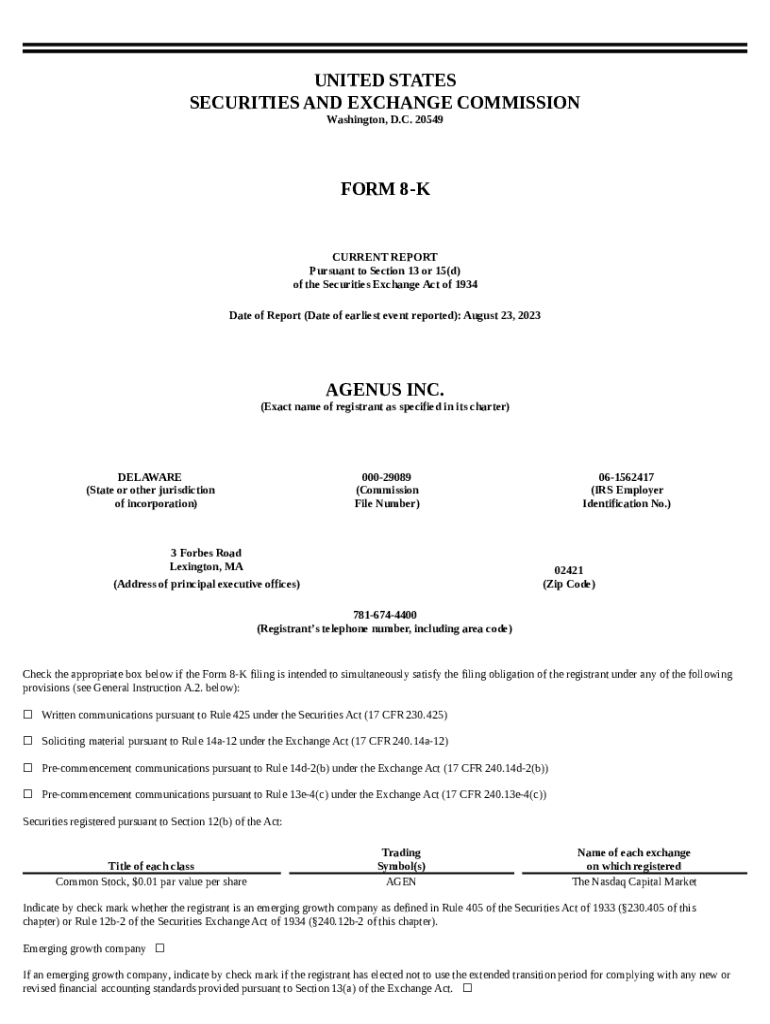 UNITED STATES
SECURITIES AND EXCHANGE COMMISSION
Washington, D.C. 20549

FORM 8-K

CURRENT REPORT
Pursuant to Section 13 or 15(d)
of the Securities Exchange Act of 1934

Date of Report (Date of earliest event reported): August 23, 2023

AGENUS INC.
(Exact name of registrant as specified in its charter)

DELAWARE
(State or other jurisdiction of incorporation)

000-29089
(Commission File Number)

06-1562417
(IRS Employer Identification No.)

3 Forbes Road
Lexington, MA
(Address of principal executive offices)

02421
(Zip Code)

781-674-4400
(Registrant's telephone number, including area code)

Check the appropriate box below if the Form 8-K filing is intended to simultaneously satisfy the filing obligation of the registrant under any of the following provisions (see General Instruction A.2. below):

☐ Written communications pursuant to Rule 425 under the Securities Act (17 CFR 230.425)

☐ Soliciting material pursuant to Rule 14a-12 under the Exchange Act (17 CFR 240.14a-12)

☐ Pre-commencement communications pursuant to Rule 14d-2(b) under the Exchange Act (17 CFR 240.14d-2(b))

☐ Pre-commencement communications pursuant to Rule 13e-4(c) under the Exchange Act (17 CFR 240.13e-4(c))

Securities registered pursuant to Section 12(b) of the Act:

| Title of each class | Trading Symbol(s) | Name of each exchange on which registered |
|---|---|---|
| Common Stock, $0.01 par value per share | AGEN | The Nasdaq Capital Market |

Indicate by check mark whether the registrant is an emerging growth company as defined in Rule 405 of the Securities Act of 1933 (§230.405 of this chapter) or Rule 12b-2 of the Securities Exchange Act of 1934 (§240.12b-2 of this chapter).

Emerging growth company ☐

If an emerging growth company, indicate by check mark if the registrant has elected not to use the extended transition period for complying with any new or revised financial accounting standards provided pursuant to Section 13(a) of the Exchange Act. ☐